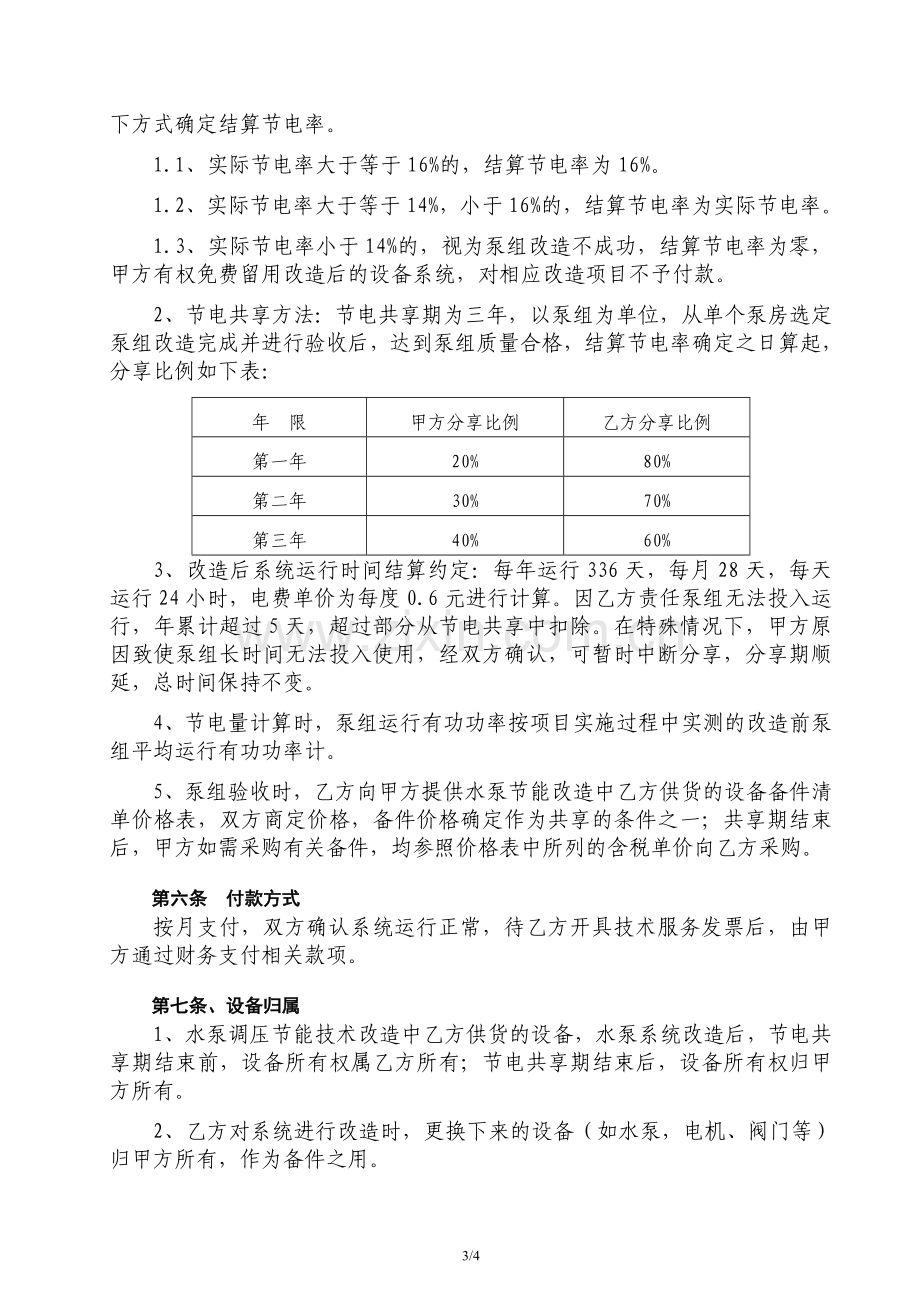 下方式确定结算节电率。

1.1、实际节电率大于等于16%的，结算节电率为16%。

1.2、实际节电率大于等于14%，小于16%的，结算节电率为实际节电率。

1.3、实际节电率小于14%的，视为泵组改造不成功，结算节电率为零，甲方有权免费留用改造后的设备系统，对相应改造项目不予付款。

2、节电共享方法：节电共享期为三年，以泵组为单位，从单个泵房选定泵组改造完成并进行验收后，达到泵组质量合格，结算节电率确定之日算起，分享比例如下表：

| 年 限 | 甲方分享比例 | 乙方分享比例 |
|---|---|---|
| 第一年 | 20% | 80% |
| 第二年 | 30% | 70% |
| 第三年 | 40% | 60% |

3、改造后系统运行时间结算约定：每年运行336天，每月28天，每天运行24小时，电费单价为每度0.6元进行计算。因乙方责任泵组无法投入运行，年累计超过5天，超过部分从节电共享中扣除。在特殊情况下，甲方原因致使泵组长时间无法投入使用，经双方确认，可暂时中断分享，分享期顺延，总时间保持不变。

4、节电量计算时，泵组运行有功功率按项目实施过程中实测的改造前泵组平均运行有功功率计。

5、泵组验收时，乙方向甲方提供水泵节能改造中乙方供货的设备备件清单价格表，双方商定价格，备件价格确定作为共享的条件之一；共享期结束后，甲方如需采购有关备件，均参照价格表中所列的含税单价向乙方采购。

第六条 付款方式

按月支付，双方确认系统运行正常，待乙方开具技术服务发票后，由甲方通过财务支付相关款项。

第七条、设备归属

1、水泵调压节能技术改造中乙方供货的设备，水泵系统改造后，节电共享期结束前，设备所有权属乙方所有；节电共享期结束后，设备所有权归甲方所有。

2、乙方对系统进行改造时，更换下来的设备（如水泵，电机、阀门等）归甲方所有，作为备件之用。

3/4